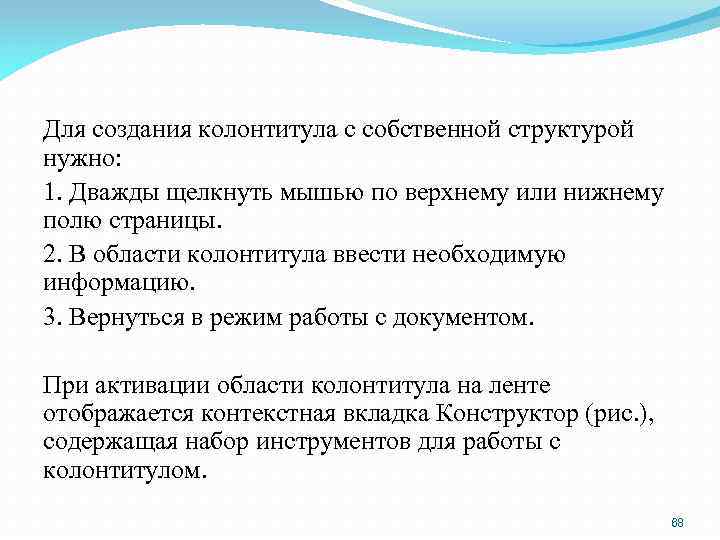 Для создания колонтитула с собственной структурой нужно:

1. Дважды щелкнуть мышью по верхнему или нижнему полю страницы.

2. В области колонтитула ввести необходимую информацию.

3. Вернуться в режим работы с документом.

При активации области колонтитула на ленте отображается контекстная вкладка Конструктор (рис.), содержащая набор инструментов для работы с колонтитулом.

88